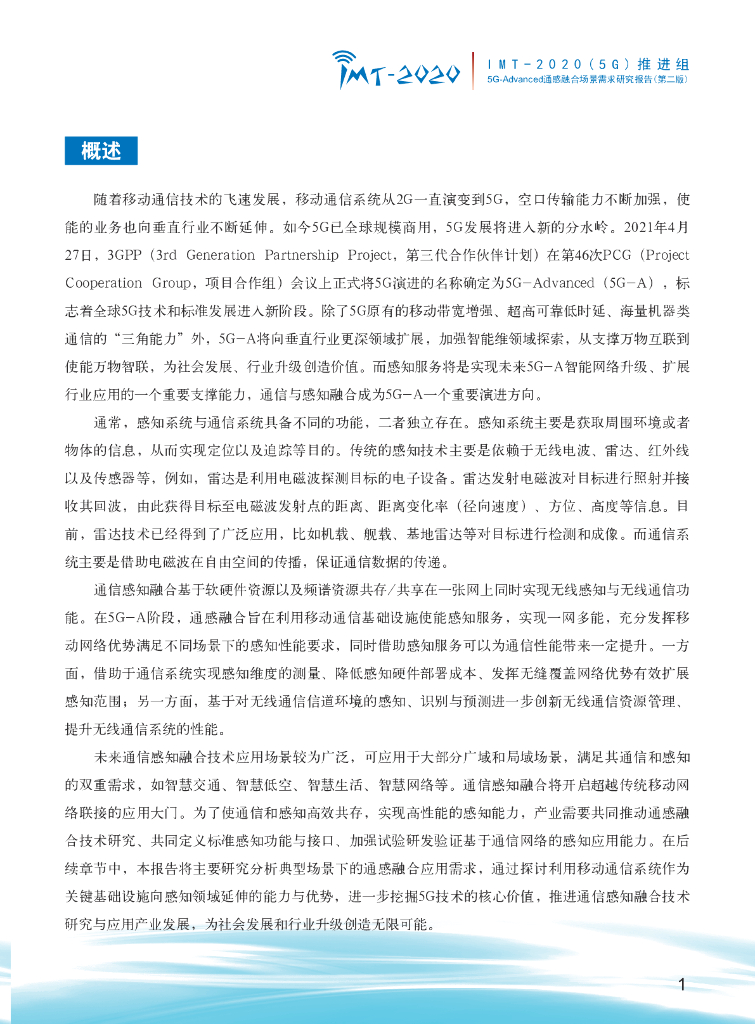 IMT-2020

IMT-2020（5G）推进组
5G-Advanced通感融合场景需求研究报告（第二版）

概述

随着移动通信技术的飞速发展，移动通信系统从2G一直演变到5G，空口传输能力不断加强，使能的业务也向垂直行业不断延伸。如今5G已全球规模商用，5G发展将进入新的分水岭。2021年4月27日，3GPP（3rd Generation Partnership Project，第三代合作伙伴计划）在第46次PCG（Project Cooperation Group，项目合作组）会议上正式将5G演进的名称确定为5G-Advanced（5G-A），标志着全球5G技术和标准发展进入新阶段。除了5G原有的移动带宽增强、超高可靠低时延、海量机器类通信的“三角能力”外，5G-A将向垂直行业更深领域扩展，加强智能维领域探索，从支撑万物互联到使能万物智联，为社会发展、行业升级创造价值。而感知服务将是实现未来5G-A智能网络升级、扩展行业应用的一个重要支撑能力，通信与感知融合成为5G-A一个重要演进方向。

通常，感知系统与通信系统具备不同的功能，二者独立存在。感知系统主要是获取周围环境或者物体的信息，从而实现定位以及追踪等目的。传统的感知技术主要是依赖于无线电波、雷达、红外线以及传感器等，例如，雷达是利用电磁波探测目标的电子设备。雷达发射电磁波对目标进行照射并接收其回波，由此获得目标至电磁波发射点的距离、距离变化率（径向速度）、方位、高度等信息。目前，雷达技术已经得到了广泛应用，比如机载、舰载、基地雷达等对目标进行检测和成像。而通信系统主要是借助电磁波在自由空间的传播，保证通信数据的传递。

通信感知融合基于软硬件资源以及频谱资源共存/共享在一张网上同时实现无线感知与无线通信功能。在5G-A阶段，通感融合旨在利用移动通信基础设施使能感知服务，实现一网多能，充分发挥移动网络优势满足不同场景下的感知性能要求，同时借助感知服务可以为通信性能带来一定提升。一方面，借助于通信系统实现感知维度的测量、降低感知硬件部署成本、发挥无缝覆盖网络优势有效扩展感知范围；另一方面，基于对无线通信信道环境的感知、识别与预测进一步创新无线通信资源管理、提升无线通信系统的性能。

未来通信感知融合技术应用场景较为广泛，可应用于大部分广域和局域场景，满足其通信和感知的双重需求，如智慧交通、智慧低空、智慧生活、智慧网络等。通信感知融合将开启超越传统移动网络联接的应用大门。为了使通信和感知高效共存，实现高性能的感知能力，产业需要共同推动通感融合技术研究、共同定义标准感知功能与接口、加强试验研发验证基于通信网络的感知应用能力。在后续章节中，本报告将主要研究分析典型场景下的通感融合应用需求，通过探讨利用移动通信系统作为关键基础设施向感知领域延伸的能力与优势，进一步挖掘5G技术的核心价值，推进通信感知融合技术研究与应用产业发展，为社会发展和行业升级创造无限可能。

1